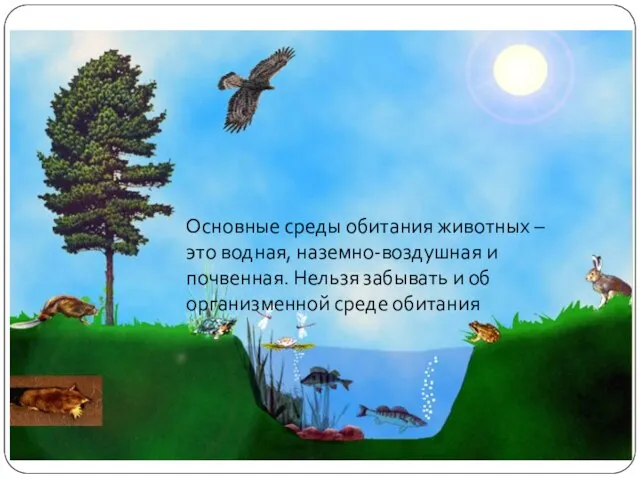 Основные среды обитания животных – это водная, наземно-воздушная и почвенная. Нельзя забывать и об организменной среде обитания